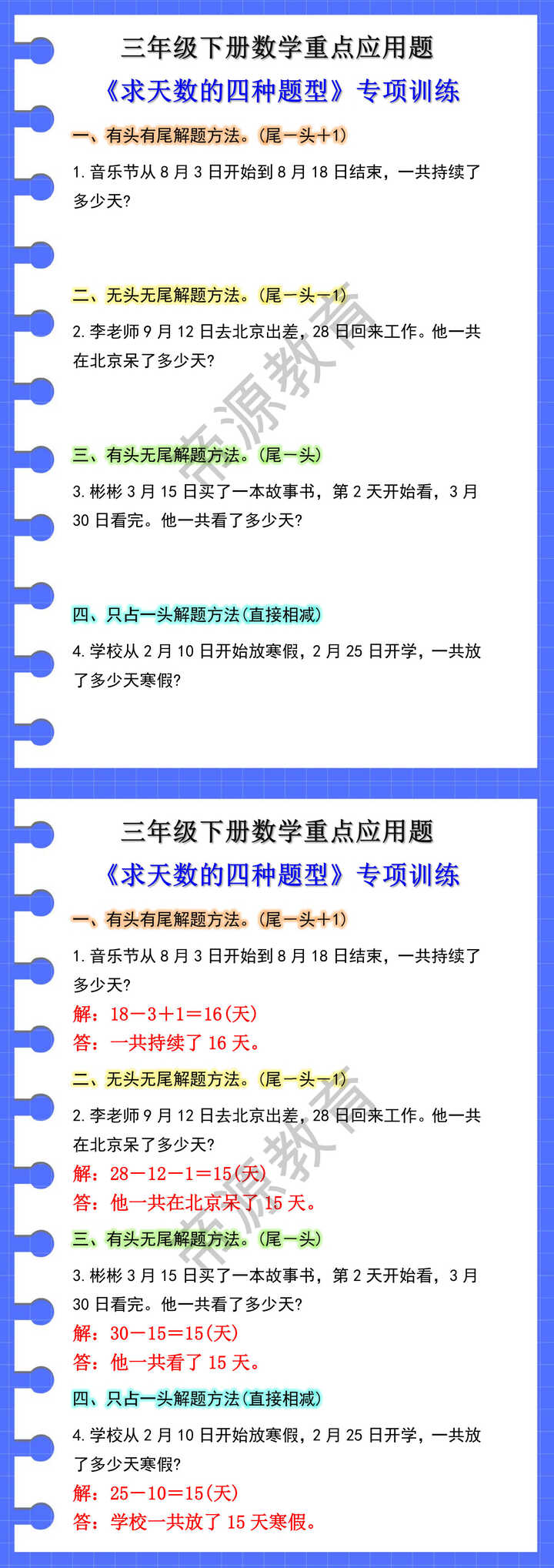 三年级下册数学重点应用题

《求天数的四种题型》专项训练

一、有头有尾解题方法。(尾－头＋1)

1.音乐节从8月3日开始到8月18日结束，一共持续了多少天?

二、无头无尾解题方法。(尾－头－1)

2.李老师9月12日去北京出差，28日回来工作。他一共在北京呆了多少天?

三、有头无尾解题方法。(尾－头)

3.彬彬3月15日买了一本故事书，第2天开始看，3月30日看完。他一共看了多少天?

四、只占一头解题方法(直接相减)

4.学校从2月10日开始放寒假，2月25日开学，一共放了多少天寒假?

三年级下册数学重点应用题

《求天数的四种题型》专项训练

一、有头有尾解题方法。(尾－头＋1)

1.音乐节从8月3日开始到8月18日结束，一共持续了多少天?

解：$18-3+1=16$(天)

答：一共持续了16天。

二、无头无尾解题方法。(尾－头－1)

2.李老师9月12日去北京出差，28日回来工作。他一共在北京呆了多少天?

解：$28-12-1=15$(天)

答：他一共在北京呆了15天。

三、有头无尾解题方法。(尾－头)

3.彬彬3月15日买了一本故事书，第2天开始看，3月30日看完。他一共看了多少天?

解：$30-15=15$(天)

答：他一共看了15天。

四、只占一头解题方法(直接相减)

4.学校从2月10日开始放寒假，2月25日开学，一共放了多少天寒假?

解：$25-10=15$(天)

答：学校一共放了15天寒假。

帝源教育